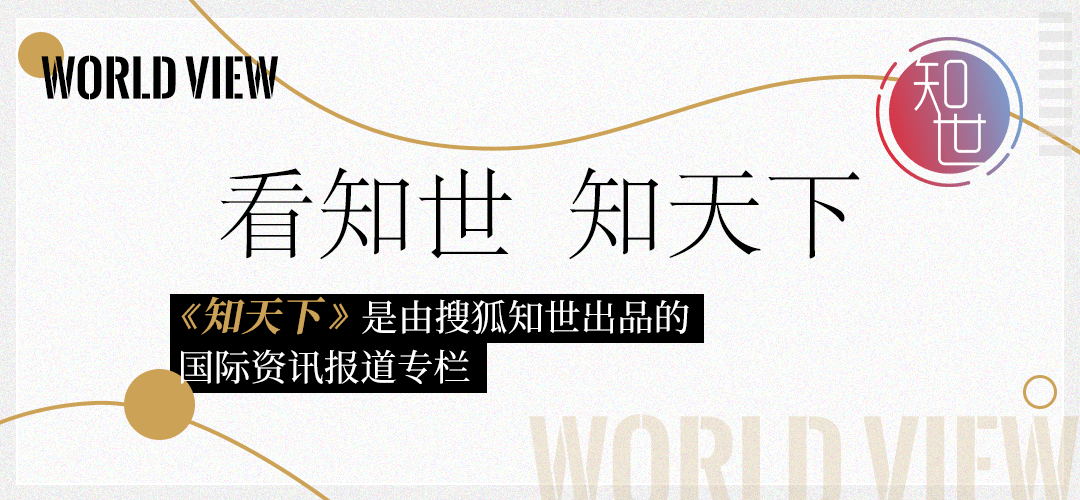 WORLD VIEW

知世

看知世 知天下

《知天下》是由搜狐知世出品的国际资讯报道专栏

WORLD VIEW